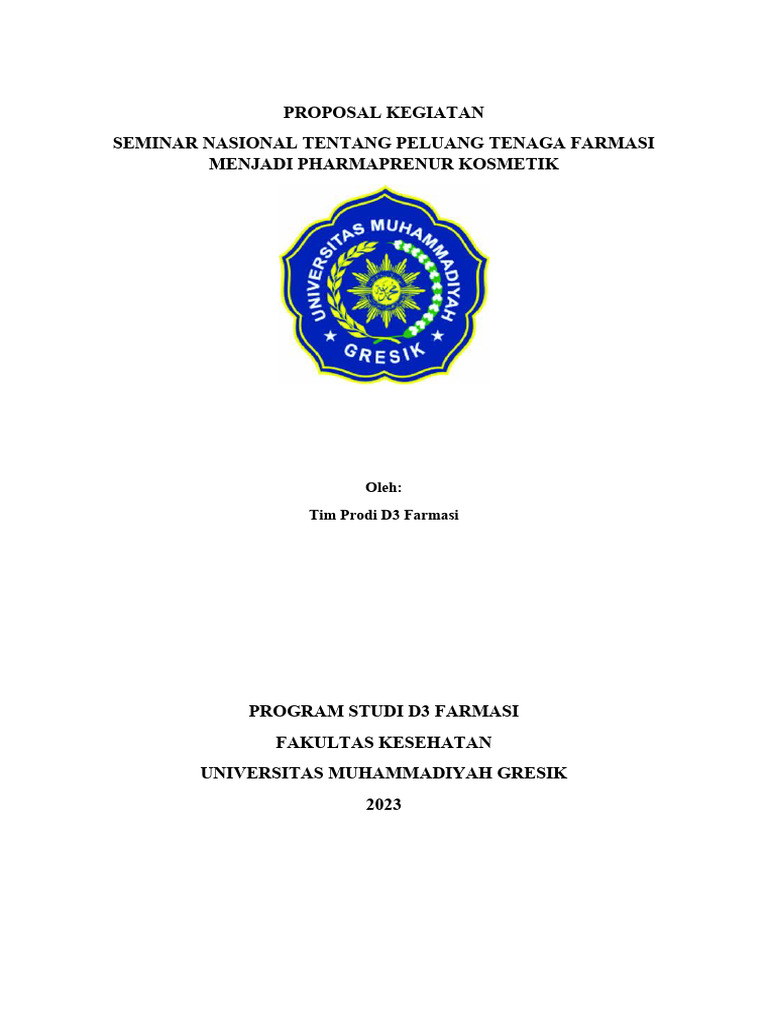 PROPOSAL KEGIATAN

SEMINAR NASIONAL TENTANG PELUANG TENAGA FARMASI MENJADI PHARMAPRENUR KOSMETIK

UNIVERSITAS MUHAMMADIYAH
GRESIK

Oleh:

Tim Prodi D3 Farmasi

PROGRAM STUDI D3 FARMASI

FAKULTAS KESEHATAN

UNIVERSITAS MUHAMMADIYAH GRESIK

2023